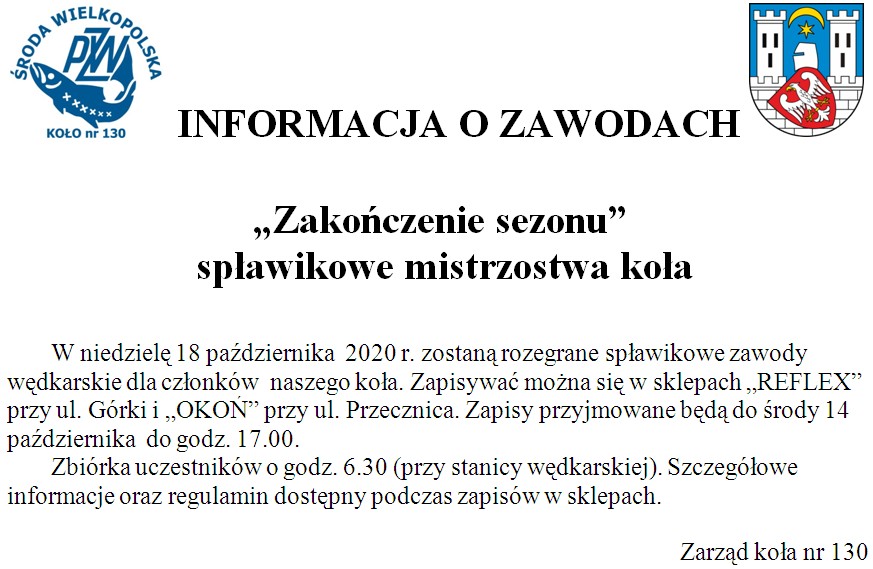 ŚRODA WIELKOPOLSKA
PZW
KOŁO nr 130

INFORMACJA O ZAWODACH

„Zakończenie sezonu”
spławikowe mistrzostwa koła

W niedzielę 18 października 2020 r. zostaną rozegrane spławikowe zawody wędkarskie dla członków naszego koła. Zapisywać można się w sklepach „REFLEX” przy ul. Górki i „OKOŃ” przy ul. Przecznica. Zapisy przyjmowane będą do środy 14 października do godz. 17.00.

Zbiórka uczestników o godz. 6.30 (przy stanicy wędkarskiej). Szczegółowe informacje oraz regulamin dostępny podczas zapisów w sklepach.

Zarząd koła nr 130